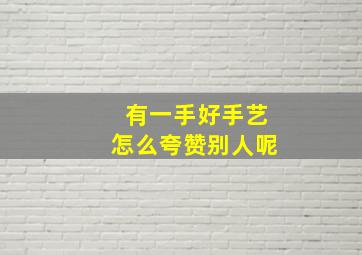 有一手好手艺
怎么夸赞别人呢